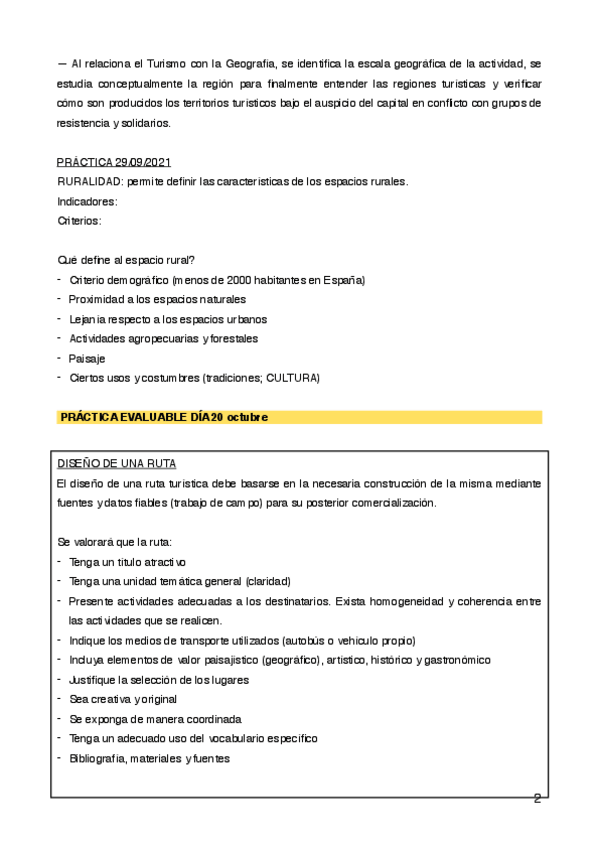 — Al relaciona el Turismo con la Geografía, se identifica la escala geográfica de la actividad, se estudia conceptualmente la región para finalmente entender las regiones turísticas y verificar cómo son producidos los territorios turísticos bajo el auspicio del capital en conflicto con grupos de resistencia y solidarios.

PRÁCTICA 29/09/2021
RURALIDAD: permite definir las características de los espacios rurales.
Indicadores:
Criterios:

Qué define al espacio rural?
- Criterio demográfico (menos de 2000 habitantes en España)
- Proximidad a los espacios naturales
- Lejanía respecto a los espacios urbanos
- Actividades agropecuarias y forestales
- Paisaje
- Ciertos usos y costumbres (tradiciones; CULTURA)

PRÁCTICA EVALUABLE DÍA 20 octubre

DISEÑO DE UNA RUTA
El diseño de una ruta turística debe basarse en la necesaria construcción de la misma mediante fuentes y datos fiables (trabajo de campo) para su posterior comercialización.

Se valorará que la ruta:
- Tenga un título atractivo
- Tenga una unidad temática general (claridad)
- Presente actividades adecuadas a los destinatarios. Exista homogeneidad y coherencia entre las actividades que se realicen.
- Indique los medios de transporte utilizados (autobús o vehículo propio)
- Incluya elementos de valor paisajístico (geográfico), artístico, histórico y gastronómico
- Justifique la selección de los lugares
- Sea creativa y original
- Se exponga de manera coordinada
- Tenga un adecuado uso del vocabulario específico
- Bibliografía, materiales y fuentes

2